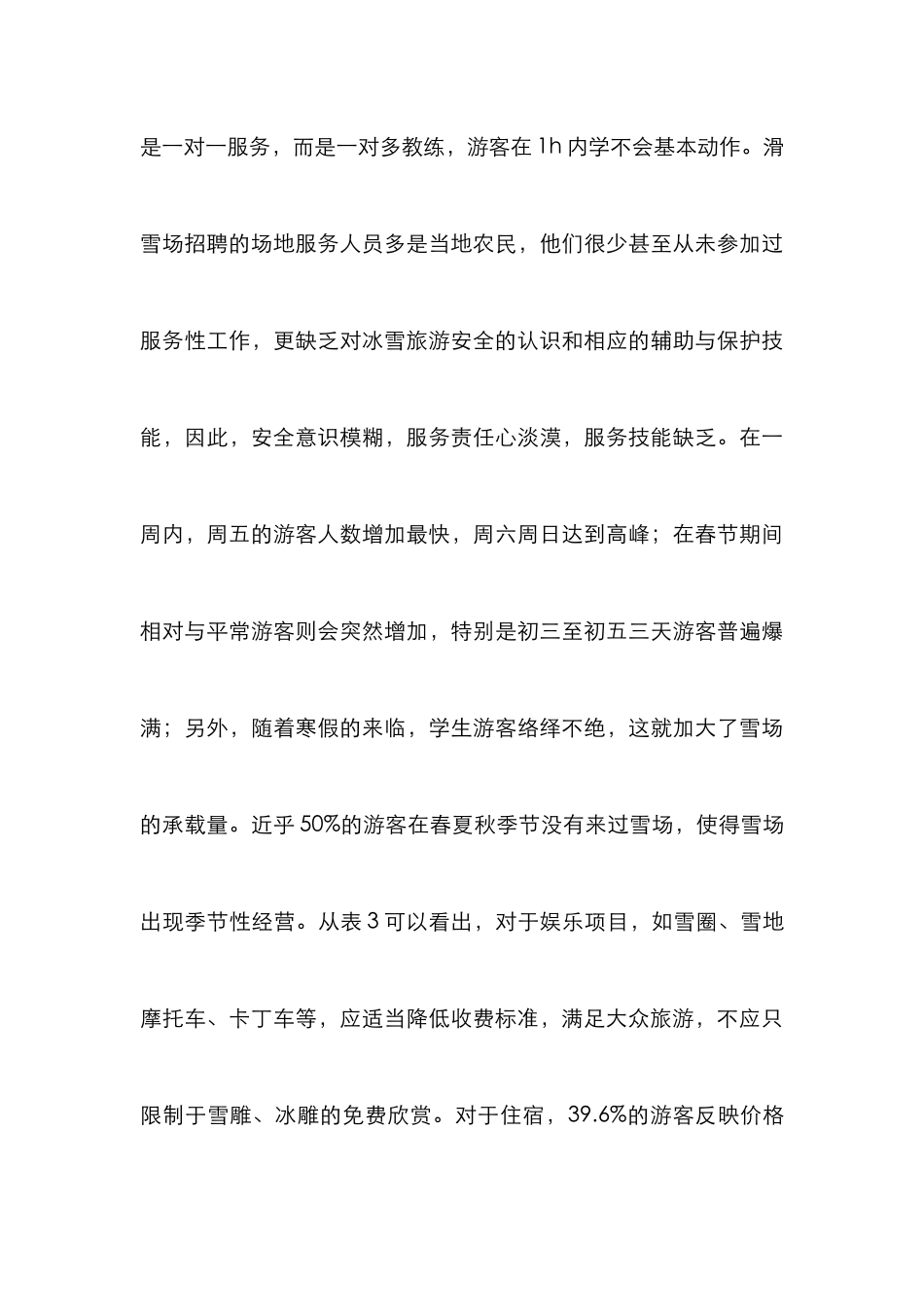 是一对一服务，而是一对多教练，游客在 1h 内学不会基本动作。滑雪场招聘的场地服务人员多是当地农民，他们很少甚至从未参加过服务性工作，更缺乏对冰雪旅游安全的认识和相应的辅助与保护技能，因此，安全意识模糊，服务责任心淡漠，服务技能缺乏。在一周内，周五的游客人数增加最快，周六周日达到高峰；在春节期间相对与平常游客则会突然增加，特别是初三至初五三天游客普遍爆满；另外，随着寒假的来临，学生游客络绎不绝，这就加大了雪场的承载量。近乎 50%的游客在春夏秋季节没有来过雪场，使得雪场出现季节性经营。从表 3 可以看出，对于娱乐项目，如雪圈、雪地摩托车、卡丁车等，应适当降低收费标准，满足大众旅游，不应只限制于雪雕、冰雕的免费欣赏。对于住宿，39.6%的游客反映价格